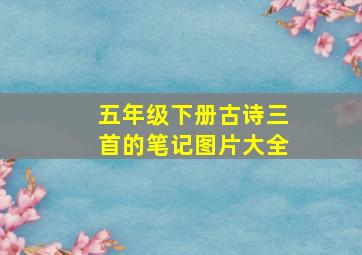 五年级下册古诗三首的笔记图片大全